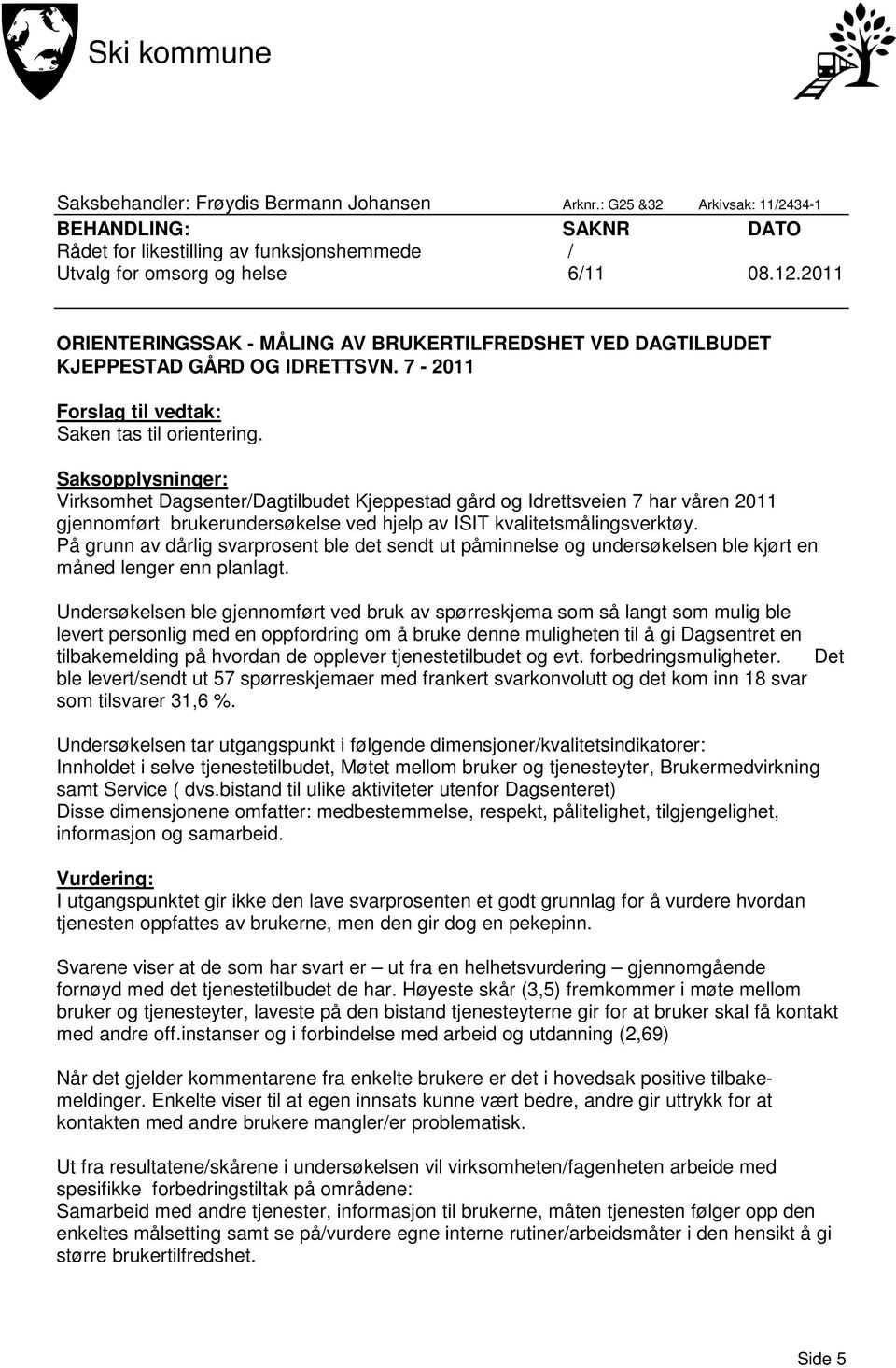 Ski kommune

Saksbehandler: Frøydis Bermann Johansen Arknr.: G25 &32 Arkivsak: 11/2434-1

| BEHANDLING: | SAKNR | DATO |
|---|---|---|
| Rådet for likestilling av funksjonshemmede | / | |
| Utvalg for omsorg og helse | 6/11 | 08.12.2011 |

ORIENTERINGSSAK - MÅLING AV BRUKERTILFREDSHET VED DAGTILBUDET KJEPPESTAD GÅRD OG IDRETTSVN. 7 - 2011

Forslag til vedtak:
Saken tas til orientering.

Saksopplysninger:
Virksomhet Dagsenter/Dagtilbudet Kjeppestad gård og Idrettsveien 7 har våren 2011 gjennomført brukerundersøkelse ved hjelp av ISIT kvalitetsmålingsverktøy.
På grunn av dårlig svarprosent ble det sendt ut påminnelse og undersøkelsen ble kjørt en måned lenger enn planlagt.

Undersøkelsen ble gjennomført ved bruk av spørreskjema som så langt som mulig ble levert personlig med en oppfordring om å bruke denne muligheten til å gi Dagsentret en tilbakemelding på hvordan de opplever tjenestetilbudet og evt. forbedringsmuligheter. Det ble levert/sendt ut 57 spørreskjemaer med frankert svarkonvolutt og det kom inn 18 svar som tilsvarer 31,6 %.

Undersøkelsen tar utgangspunkt i følgende dimensjoner/kvalitetsindikatorer:
Innholdet i selve tjenestetilbudet, Møtet mellom bruker og tjenesteyter, Brukermedvirkning samt Service ( dvs.bistand til ulike aktiviteter utenfor Dagsenteret)
Disse dimensjonene omfatter: medbestemmelse, respekt, pålitelighet, tilgjengelighet, informasjon og samarbeid.

Vurdering:
I utgangspunktet gir ikke den lave svarprosenten et godt grunnlag for å vurdere hvordan tjenesten oppfattes av brukerne, men den gir dog en pekepinn.

Svarene viser at de som har svart er – ut fra en helhetsvurdering – gjennomgående fornøyd med det tjenestetilbudet de har. Høyeste skår (3,5) fremkommer i møte mellom bruker og tjenesteyter, laveste på den bistand tjenesteyterne gir for at bruker skal få kontakt med andre off.instanser og i forbindelse med arbeid og utdanning (2,69)

Når det gjelder kommentarene fra enkelte brukere er det i hovedsak positive tilbakemeldinger. Enkelte viser til at egen innsats kunne vært bedre, andre gir uttrykk for at kontakten med andre brukere mangler/er problematisk.

Ut fra resultatene/skårene i undersøkelsen vil virksomheten/fagenheten arbeide med spesifikke forbedringstiltak på områdene:
Samarbeid med andre tjenester, informasjon til brukerne, måten tjenesten følger opp den enkeltes målsetting samt se på/vurdere egne interne rutiner/arbeidsmåter i den hensikt å gi større brukertilfredshet.

Side 5